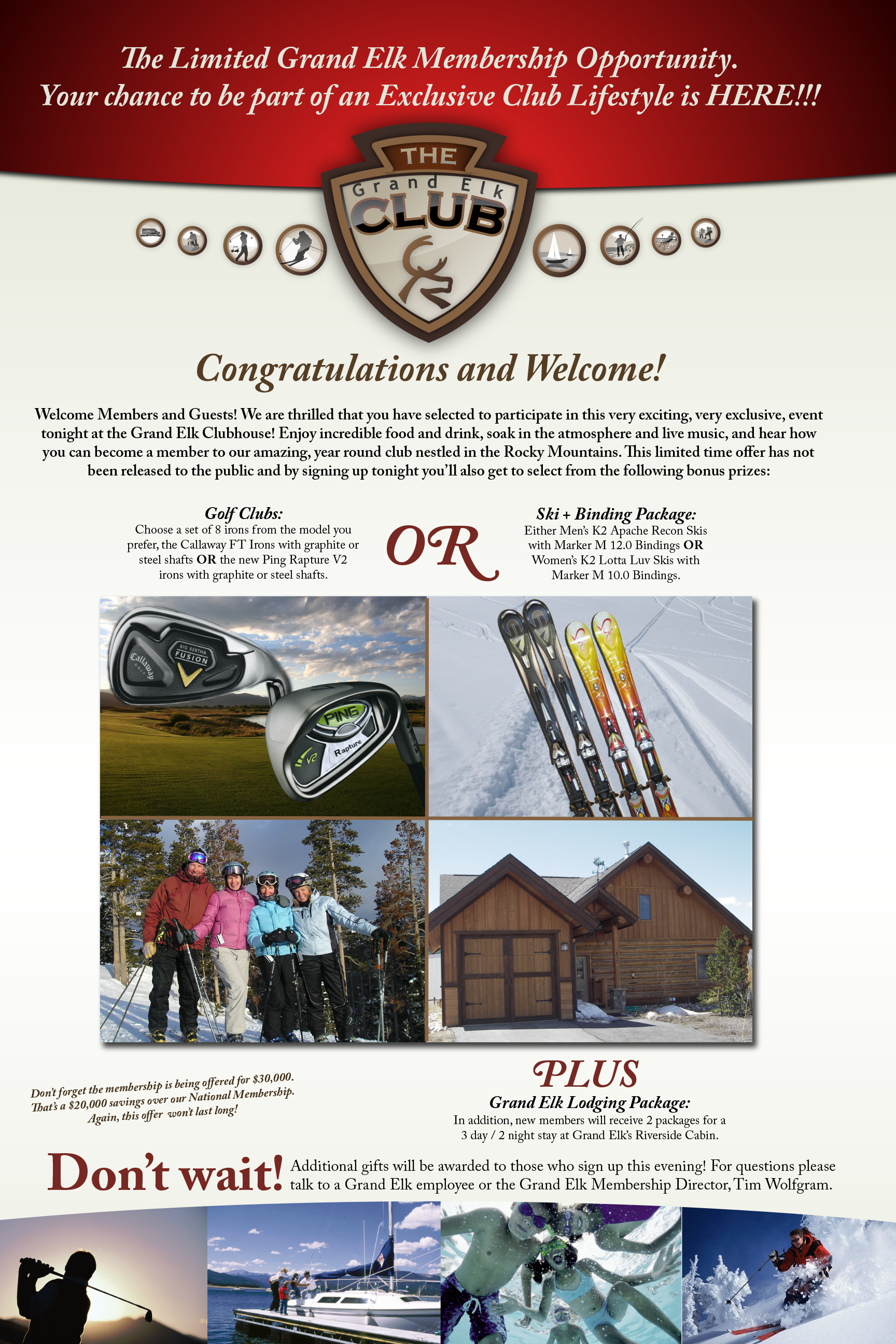 The Limited Grand Elk Membership Opportunity.
Your chance to be part of an Exclusive Club Lifestyle is HERE!!!

THE
Grand Elk
CLUB

Congratulations and Welcome!

Welcome Members and Guests! We are thrilled that you have selected to participate in this very exciting, very exclusive, event tonight at the Grand Elk Clubhouse! Enjoy incredible food and drink, soak in the atmosphere and live music, and hear how you can become a member to our amazing, year round club nestled in the Rocky Mountains. This limited time offer has not been released to the public and by signing up tonight you'll also get to select from the following bonus prizes:

Golf Clubs:
Choose a set of 8 irons from the model you prefer, the Callaway FT Irons with graphite or steel shafts OR the new Ping Rapture V2 irons with graphite or steel shafts.

OR

Ski + Binding Package:
Either Men's K2 Apache Recon Skis with Marker M 12.0 Bindings OR Women's K2 Lotta Luv Skis with Marker M 10.0 Bindings.

Callaway
BIG BERTHA FUSION
PING
V2
Rapture

Don't forget the membership is being offered for $30,000. That's a $20,000 savings over our National Membership. Again, this offer won't last long!

PLUS
Grand Elk Lodging Package:
In addition, new members will receive 2 packages for a 3 day / 2 night stay at Grand Elk's Riverside Cabin.

Don't wait! Additional gifts will be awarded to those who sign up this evening! For questions please talk to a Grand Elk employee or the Grand Elk Membership Director, Tim Wolfgram.